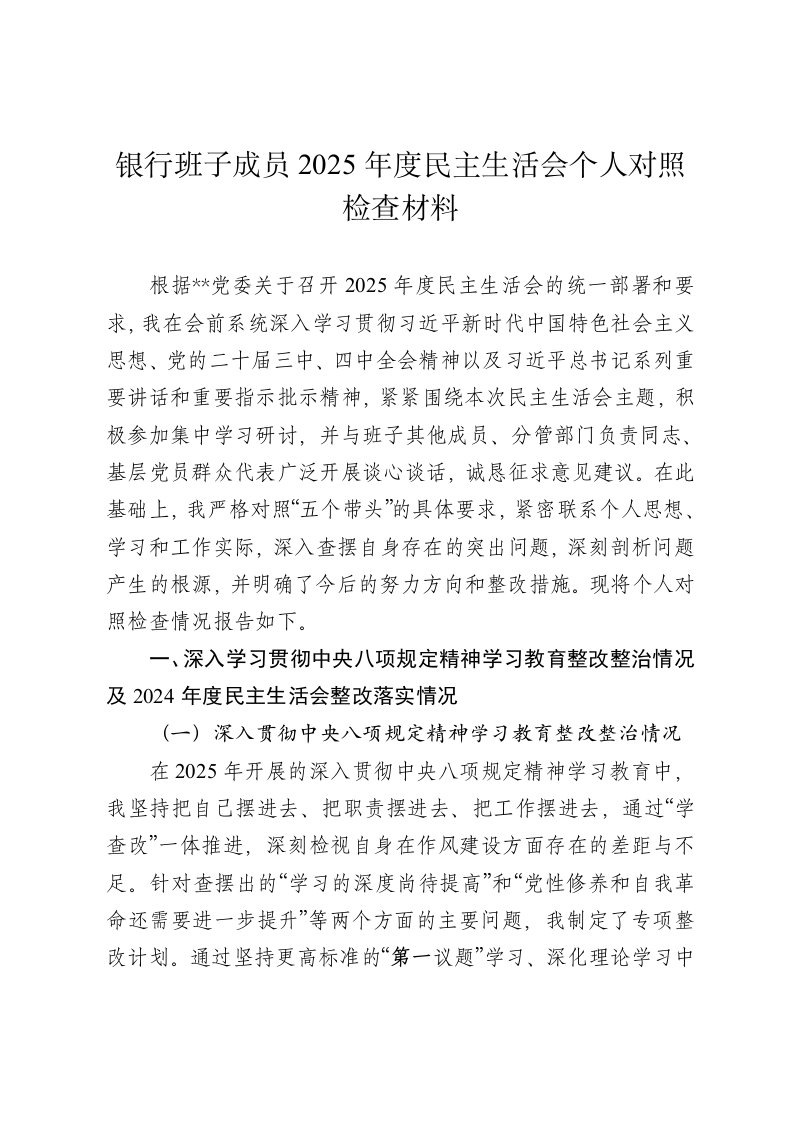 银行班子成员 2025 年度民主生活会个人对照检查材料

根据**党委关于召开 2025 年度民主生活会的统一部署和要求，我在会前系统深入学习贯彻习近平新时代中国特色社会主义思想、党的二十届三中、四中全会精神以及习近平总书记系列重要讲话和重要指示批示精神，紧紧围绕本次民主生活会主题，积极参加集中学习研讨，并与班子其他成员、分管部门负责同志、基层党员群众代表广泛开展谈心谈话，诚恳征求意见建议。在此基础上，我严格对照“五个带头”的具体要求，紧密联系个人思想、学习和工作实际，深入查摆自身存在的突出问题，深刻剖析问题产生的根源，并明确了今后的努力方向和整改措施。现将个人对照检查情况报告如下。

一、深入学习贯彻中央八项规定精神学习教育整改整治情况及 2024 年度民主生活会整改落实情况

（一）深入贯彻中央八项规定精神学习教育整改整治情况

在 2025 年开展的深入贯彻中央八项规定精神学习教育中，我坚持把自己摆进去、把职责摆进去、把工作摆进去，通过“学查改”一体推进，深刻检视自身在作风建设方面存在的差距与不足。针对查摆出的“学习的深度尚待提高”和“党性修养和自我革命还需要进一步提升”等两个方面的主要问题，我制定了专项整改计划。通过坚持更高标准的“第一议题”学习、深化理论学习中